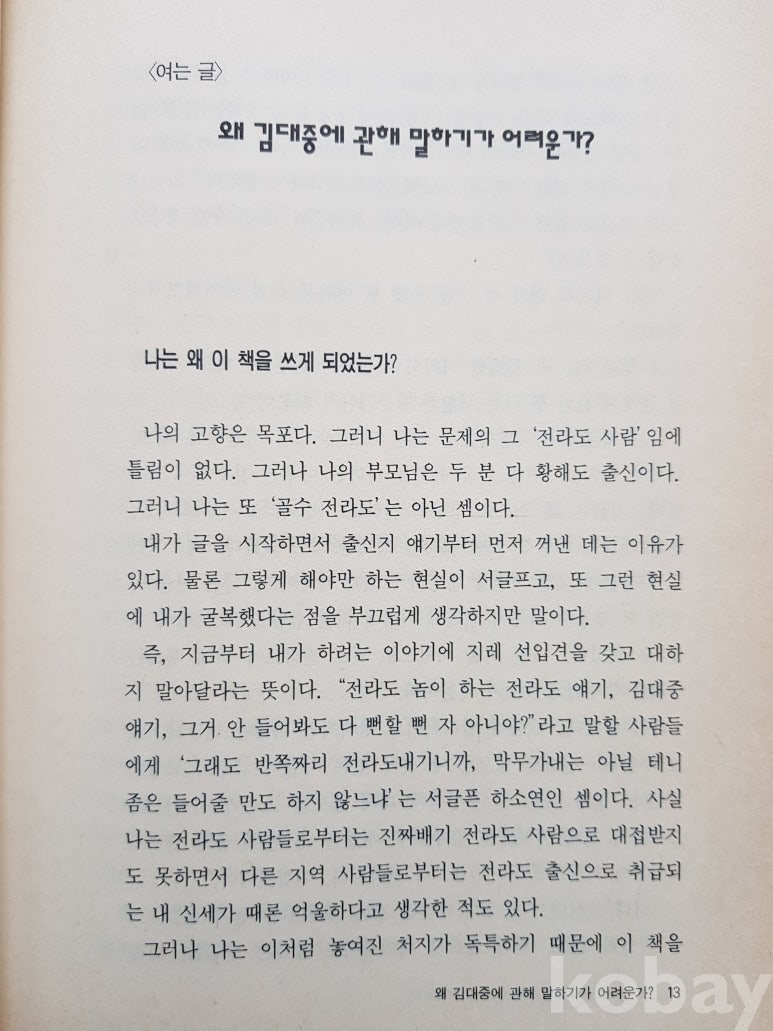 〈여는 글〉

왜 김대중에 관해 말하기가 어려운가?

나는 왜 이 책을 쓰게 되었는가?

나의 고향은 목포다. 그러니 나는 문제의 그 '전라도 사람'임에 틀림이 없다. 그러나 나의 부모님은 두 분 다 황해도 출신이다. 그러니 나는 또 '골수 전라도'는 아닌 셈이다.

내가 글을 시작하면서 출신지 얘기부터 먼저 꺼낸 데는 이유가 있다. 물론 그렇게 해야만 하는 현실이 서글프고, 또 그런 현실에 내가 굴복했다는 점을 부끄럽게 생각하지만 말이다.

즉, 지금부터 내가 하려는 이야기에 지레 선입견을 갖고 대하지 말아달라는 뜻이다. "전라도 놈이 하는 전라도 얘기, 김대중 얘기, 그거 안 들어봐도 다 뻔할 뻔 자 아니야?"라고 말할 사람들에게 '그래도 반쪽짜리 전라도내기니까, 막무가내는 아닐 테니 좀은 들어줄 만도 하지 않느냐'는 서글픈 하소연인 셈이다. 사실 나는 전라도 사람들로부터는 진짜배기 전라도 사람으로 대접받지도 못하면서 다른 지역 사람들로부터는 전라도 출신으로 취급되는 내 신세가 때론 억울하다고 생각한 적도 있다.

그러나 나는 이처럼 놓여진 처지가 독특하기 때문에 이 책을

왜 김대중에 관해 말하기가 어려운가? 13

kobay